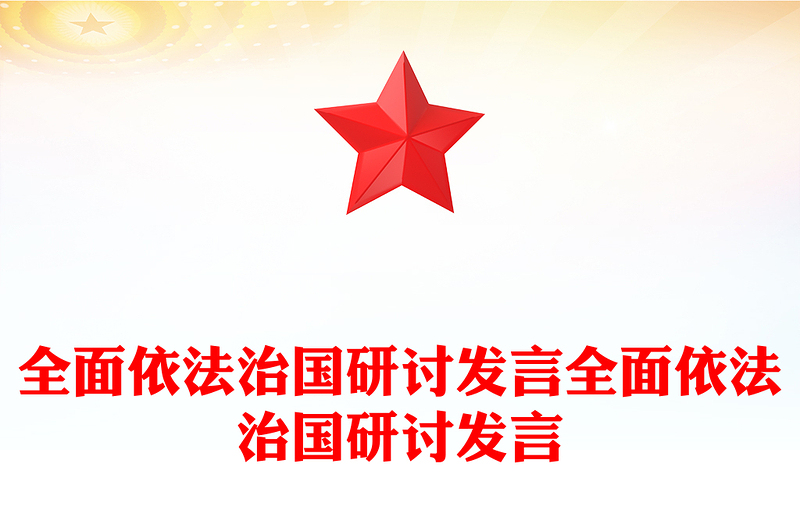 全面依法治国研讨发言全面依法治国研讨发言